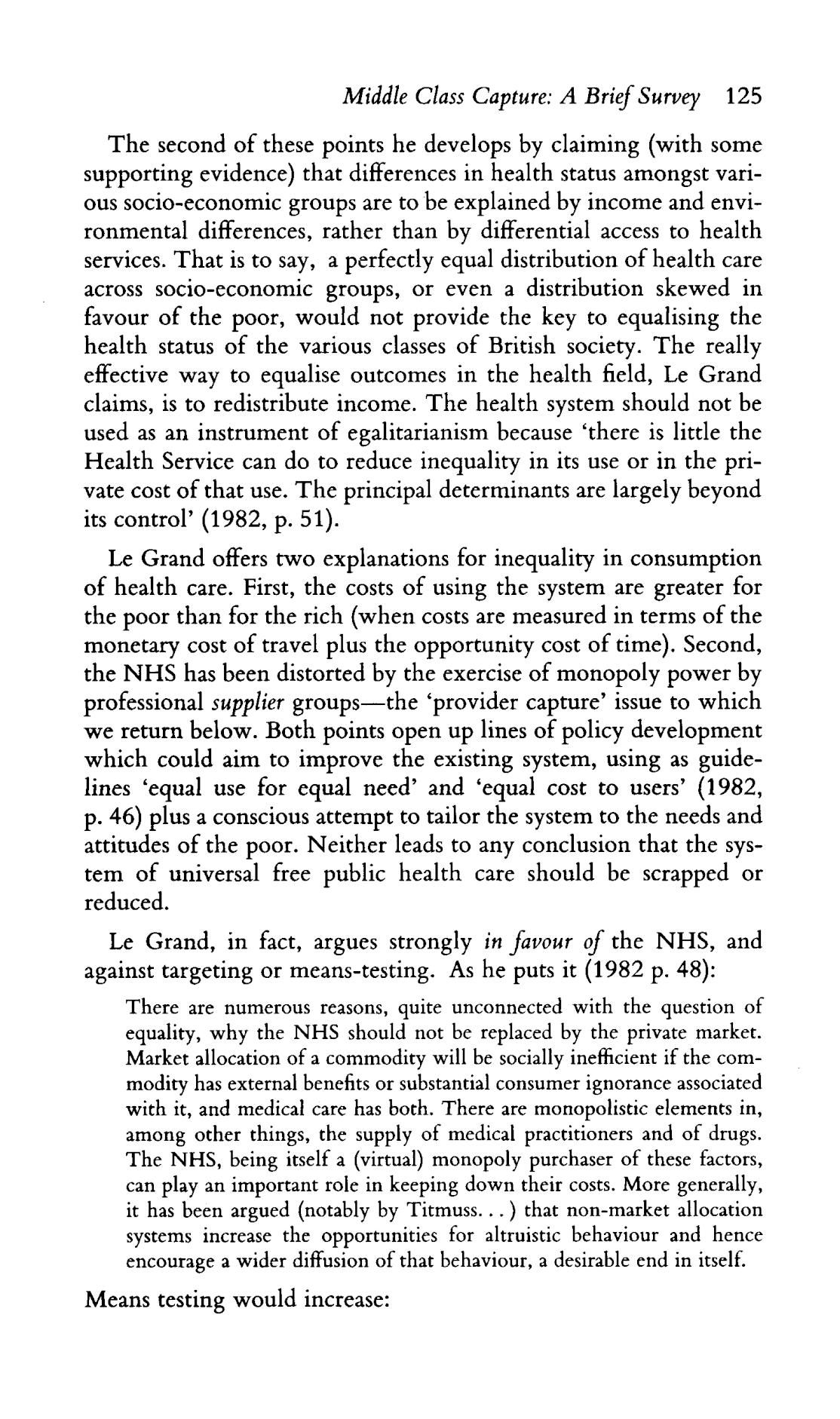 Middle Class Capture: A Brief Survey 125

The second of these points he develops by claiming (with some supporting evidence) that differences in health status amongst various socio-economic groups are to be explained by income and environmental differences, rather than by differential access to health services. That is to say, a perfectly equal distribution of health care across socio-economic groups, or even a distribution skewed in favour of the poor, would not provide the key to equalising the health status of the various classes of British society. The really effective way to equalise outcomes in the health field, Le Grand claims, is to redistribute income. The health system should not be used as an instrument of egalitarianism because 'there is little the Health Service can do to reduce inequality in its use or in the private cost of that use. The principal determinants are largely beyond its control' (1982, p. 51).

Le Grand offers two explanations for inequality in consumption of health care. First, the costs of using the system are greater for the poor than for the rich (when costs are measured in terms of the monetary cost of travel plus the opportunity cost of time). Second, the NHS has been distorted by the exercise of monopoly power by professional supplier groups—the 'provider capture' issue to which we return below. Both points open up lines of policy development which could aim to improve the existing system, using as guidelines 'equal use for equal need' and 'equal cost to users' (1982, p. 46) plus a conscious attempt to tailor the system to the needs and attitudes of the poor. Neither leads to any conclusion that the system of universal free public health care should be scrapped or reduced.

Le Grand, in fact, argues strongly in favour of the NHS, and against targeting or means-testing. As he puts it (1982 p. 48):

There are numerous reasons, quite unconnected with the question of equality, why the NHS should not be replaced by the private market. Market allocation of a commodity will be socially inefficient if the commodity has external benefits or substantial consumer ignorance associated with it, and medical care has both. There are monopolistic elements in, among other things, the supply of medical practitioners and of drugs. The NHS, being itself a (virtual) monopoly purchaser of these factors, can play an important role in keeping down their costs. More generally, it has been argued (notably by Titmuss. . . ) that non-market allocation systems increase the opportunities for altruistic behaviour and hence encourage a wider diffusion of that behaviour, a desirable end in itself.

Means testing would increase: